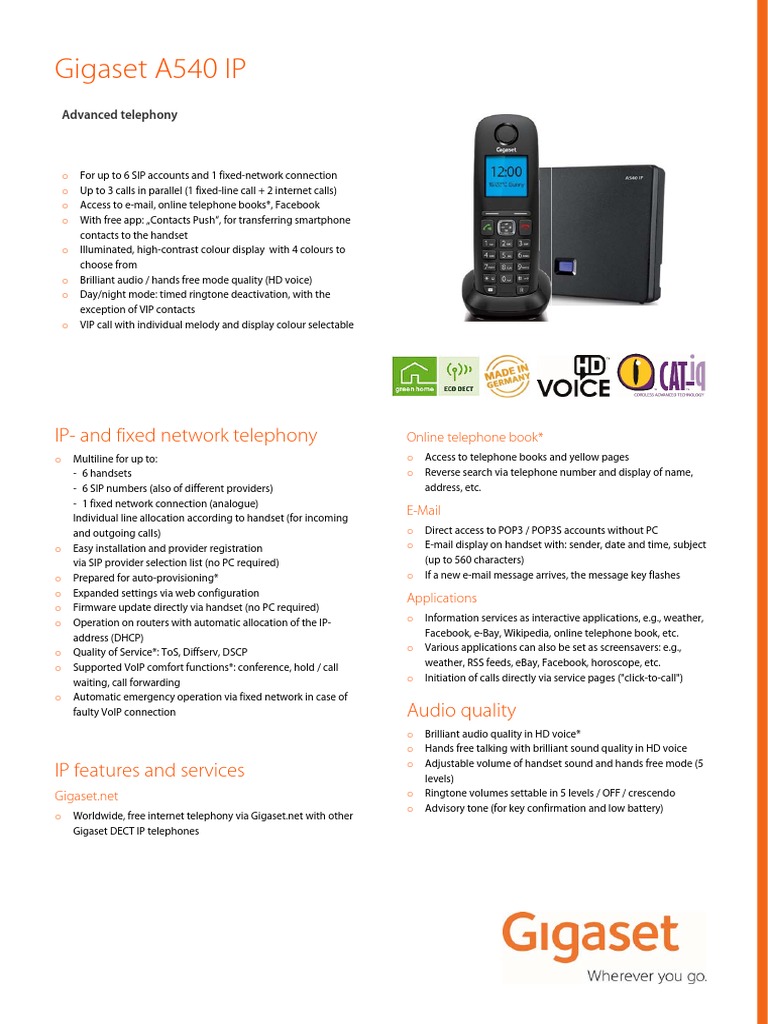 Gigaset A540 IP

Advanced telephony

o For up to 6 SIP accounts and 1 fixed-network connection
o Up to 3 calls in parallel (1 fixed-line call + 2 internet calls)
o Access to e-mail, online telephone books*, Facebook
o With free app: „Contacts Push", for transferring smartphone contacts to the handset
o Illuminated, high-contrast colour display with 4 colours to choose from
o Brilliant audio / hands free mode quality (HD voice)
o Day/night mode: timed ringtone deactivation, with the exception of VIP contacts
o VIP call with individual melody and display colour selectable

Gigaset
12:00
A540 IP

green home ECO DECT MADE IN GERMANY HD VOICE CAT-iq CORDLESS ADVANCED TECHNOLOGY

IP- and fixed network telephony

o Multiline for up to:
- 6 handsets
- 6 SIP numbers (also of different providers)
- 1 fixed network connection (analogue)
Individual line allocation according to handset (for incoming and outgoing calls)
o Easy installation and provider registration via SIP provider selection list (no PC required)
o Prepared for auto-provisioning*
o Expanded settings via web configuration
o Firmware update directly via handset (no PC required)
o Operation on routers with automatic allocation of the IP-address (DHCP)
o Quality of Service*: ToS, Diffserv, DSCP
o Supported VoIP comfort functions*: conference, hold / call waiting, call forwarding
o Automatic emergency operation via fixed network in case of faulty VoIP connection

IP features and services

Gigaset.net

o Worldwide, free internet telephony via Gigaset.net with other Gigaset DECT IP telephones

Online telephone book*

o Access to telephone books and yellow pages
o Reverse search via telephone number and display of name, address, etc.

E-Mail

o Direct access to POP3 / POP3S accounts without PC
o E-mail display on handset with: sender, date and time, subject (up to 560 characters)
o If a new e-mail message arrives, the message key flashes

Applications

o Information services as interactive applications, e.g., weather, Facebook, e-Bay, Wikipedia, online telephone book, etc.
o Various applications can also be set as screensavers: e.g., weather, RSS feeds, eBay, Facebook, horoscope, etc.
o Initiation of calls directly via service pages ("click-to-call")

Audio quality

o Brilliant audio quality in HD voice*
o Hands free talking with brilliant sound quality in HD voice
o Adjustable volume of handset sound and hands free mode (5 levels)
o Ringtone volumes settable in 5 levels / OFF / crescendo
o Advisory tone (for key confirmation and low battery)

Gigaset
Wherever you go.